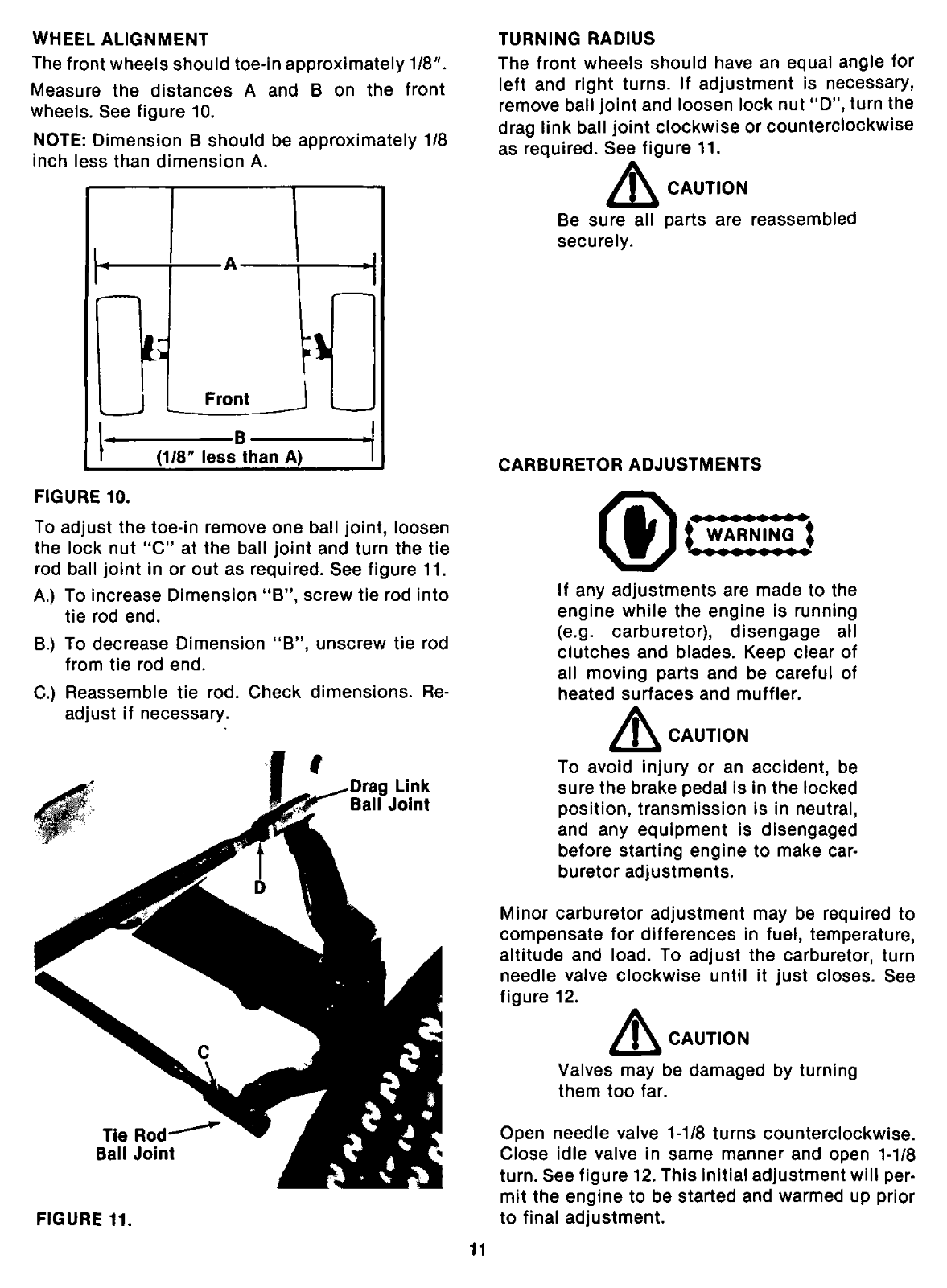 WHEEL ALIGNMENT

The front wheels should toe-in approximately 1/8".

Measure the distances A and B on the front wheels. See figure 10.

NOTE: Dimension B should be approximately 1/8 inch less than dimension A.

A

Front

B
(1/8" less than A)

FIGURE 10.

To adjust the toe-in remove one ball joint, loosen the lock nut "C" at the ball joint and turn the tie rod ball joint in or out as required. See figure 11.

A.) To increase Dimension "B", screw tie rod into tie rod end.

B.) To decrease Dimension "B", unscrew tie rod from tie rod end.

C.) Reassemble tie rod. Check dimensions. Readjust if necessary.

Drag Link Ball Joint

D

C

Tie Rod Ball Joint

FIGURE 11.

TURNING RADIUS

The front wheels should have an equal angle for left and right turns. If adjustment is necessary, remove ball joint and loosen lock nut "D", turn the drag link ball joint clockwise or counterclockwise as required. See figure 11.

CAUTION

Be sure all parts are reassembled securely.

CARBURETOR ADJUSTMENTS

WARNING

If any adjustments are made to the engine while the engine is running (e.g. carburetor), disengage all clutches and blades. Keep clear of all moving parts and be careful of heated surfaces and muffler.

CAUTION

To avoid injury or an accident, be sure the brake pedal is in the locked position, transmission is in neutral, and any equipment is disengaged before starting engine to make carburetor adjustments.

Minor carburetor adjustment may be required to compensate for differences in fuel, temperature, altitude and load. To adjust the carburetor, turn needle valve clockwise until it just closes. See figure 12.

CAUTION

Valves may be damaged by turning them too far.

Open needle valve 1-1/8 turns counterclockwise. Close idle valve in same manner and open 1-1/8 turn. See figure 12. This initial adjustment will permit the engine to be started and warmed up prior to final adjustment.

11